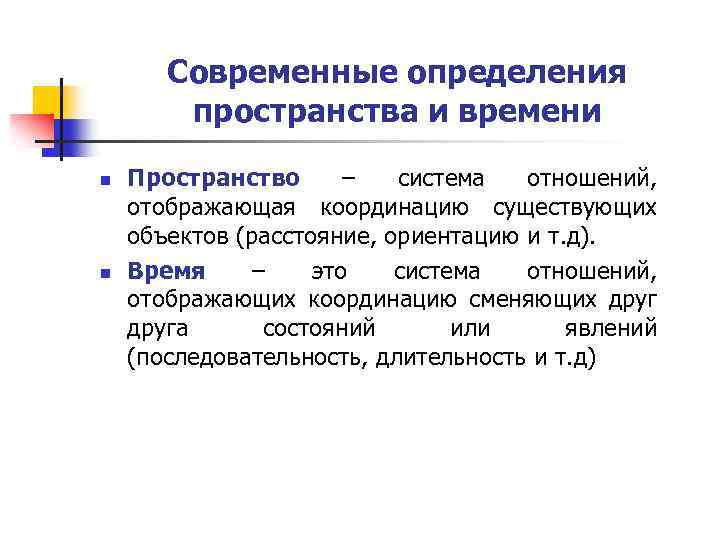 Современные определения пространства и времени

Пространство – система отношений, отображающая координацию существующих объектов (расстояние, ориентацию и т.д).

Время – это система отношений, отображающих координацию сменяющих друг друга состояний или явлений (последовательность, длительность и т.д)